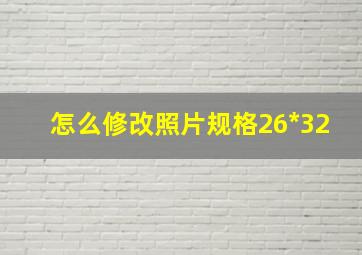 怎么修改照片规格26*32